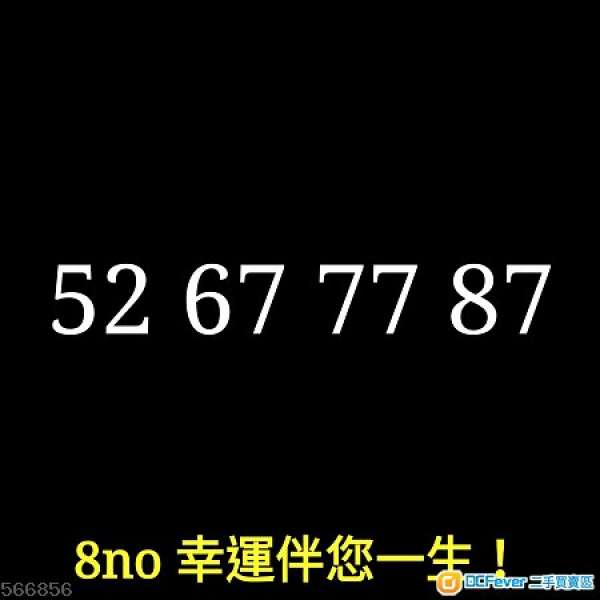 52 67 77 87

8no 幸運伴您一生！

566856

DCFever 二手買賣區